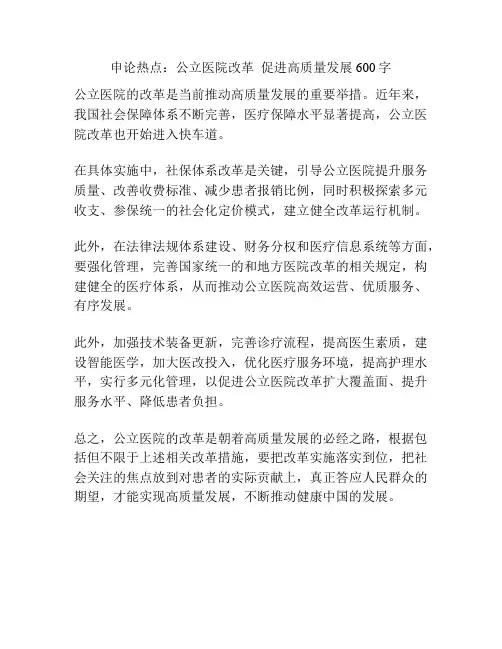 申论热点：公立医院改革 促进高质量发展 600 字

公立医院的改革是当前推动高质量发展的重要举措。近年来，我国社会保障体系不断完善，医疗保障水平显著提高，公立医院改革也开始进入快车道。

在具体实施中，社保体系改革是关键，引导公立医院提升服务质量、改善收费标准、减少患者报销比例，同时积极探索多元收支、参保统一的社会化定价模式，建立健全改革运行机制。

此外，在法律法规体系建设、财务分权和医疗信息系统等方面，要强化管理，完善国家统一的和地方医院改革的相关规定，构建健全的医疗体系，从而推动公立医院高效运营、优质服务、有序发展。

此外，加强技术装备更新，完善诊疗流程，提高医生素质，建设智能医学，加大医改投入，优化医疗服务环境，提高护理水平，实行多元化管理，以促进公立医院改革扩大覆盖面、提升服务水平、降低患者负担。

总之，公立医院的改革是朝着高质量发展的必经之路，根据包括但不限于上述相关改革措施，要把改革实施落实到位，把社会关注的焦点放到对患者的实际贡献上，真正答应人民群众的期望，才能实现高质量发展，不断推动健康中国的发展。